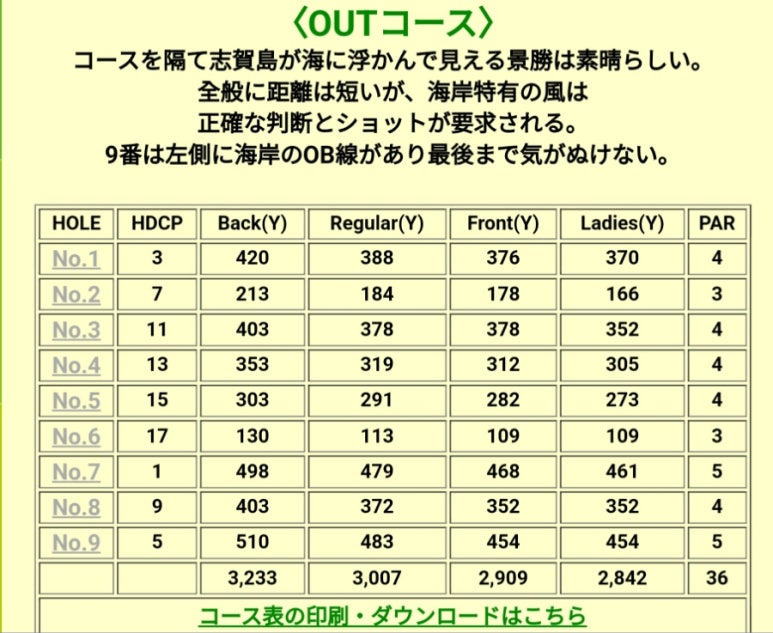 〈OUTコース〉

コースを隔て志賀島が海に浮かんで見える景勝は素晴らしい。
全般に距離は短いが、海岸特有の風は
正確な判断とショットが要求される。
9番は左側に海岸のOB線があり最後まで気がぬけない。

| HOLE | HDCP | Back(Y) | Regular(Y) | Front(Y) | Ladies(Y) | PAR |
|---|---|---|---|---|---|---|
| No.1 | 3 | 420 | 388 | 376 | 370 | 4 |
| No.2 | 7 | 213 | 184 | 178 | 166 | 3 |
| No.3 | 11 | 403 | 378 | 378 | 352 | 4 |
| No.4 | 13 | 353 | 319 | 312 | 305 | 4 |
| No.5 | 15 | 303 | 291 | 282 | 273 | 4 |
| No.6 | 17 | 130 | 113 | 109 | 109 | 3 |
| No.7 | 1 | 498 | 479 | 468 | 461 | 5 |
| No.8 | 9 | 403 | 372 | 352 | 352 | 4 |
| No.9 | 5 | 510 | 483 | 454 | 454 | 5 |
| | | 3,233 | 3,007 | 2,909 | 2,842 | 36 |

コース表の印刷・ダウンロードはこちら